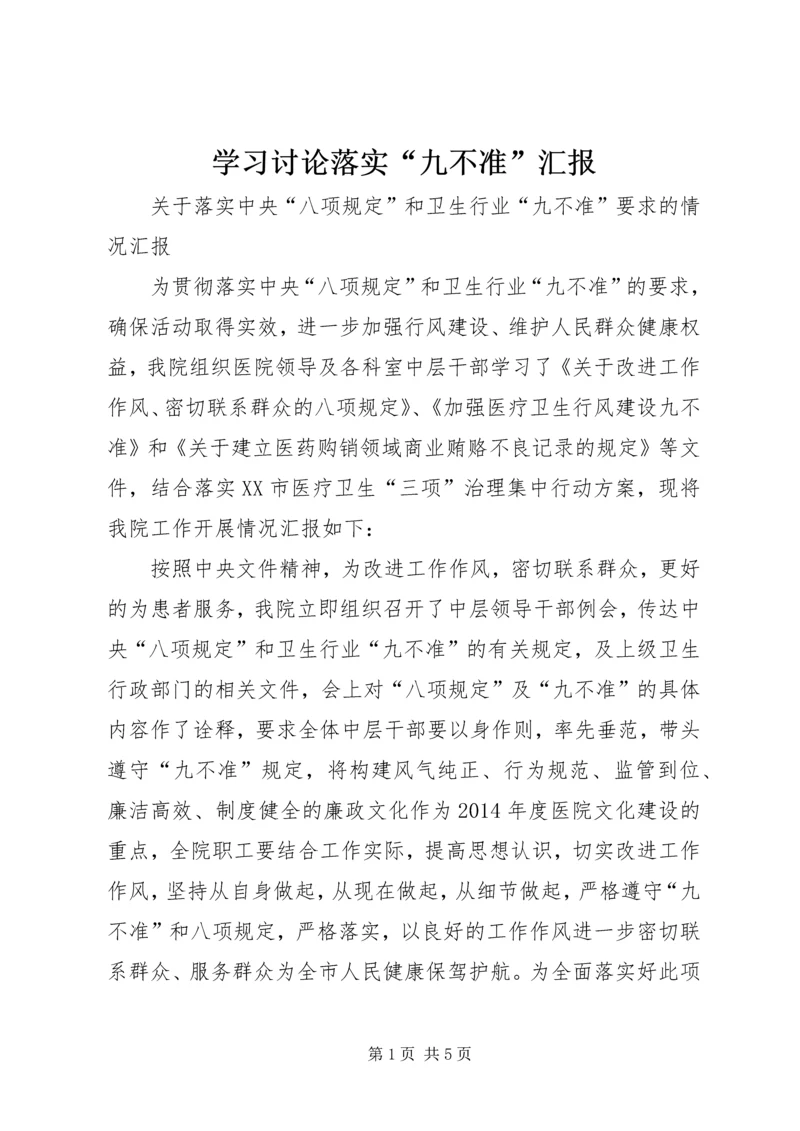 学习讨论落实“九不准”汇报

关于落实中央“八项规定”和卫生行业“九不准”要求的情况汇报

为贯彻落实中央“八项规定”和卫生行业“九不准”的要求，确保活动取得实效，进一步加强行风建设、维护人民群众健康权益，我院组织医院领导及各科室中层干部学习了《关于改进工作作风、密切联系群众的八项规定》、《加强医疗卫生行风建设九不准》和《关于建立医药购销领域商业贿赂不良记录的规定》等文件，结合落实XX市医疗卫生“三项”治理集中行动方案，现将我院工作开展情况汇报如下：

按照中央文件精神，为改进工作作风，密切联系群众，更好的为患者服务，我院立即组织召开了中层领导干部例会，传达中央“八项规定”和卫生行业“九不准”的有关规定，及上级卫生行政部门的相关文件，会上对“八项规定”及“九不准”的具体内容作了诠释，要求全体中层干部要以身作则，率先垂范，带头遵守“九不准”规定，将构建风气纯正、行为规范、监管到位、廉洁高效、制度健全的廉政文化作为2014年度医院文化建设的重点，全院职工要结合工作实际，提高思想认识，切实改进工作作风，坚持从自身做起，从现在做起，从细节做起，严格遵守“九不准”和八项规定，严格落实，以良好的工作作风进一步密切联系群众、服务群众为全市人民健康保驾护航。为全面落实好此项

第1页 共5页